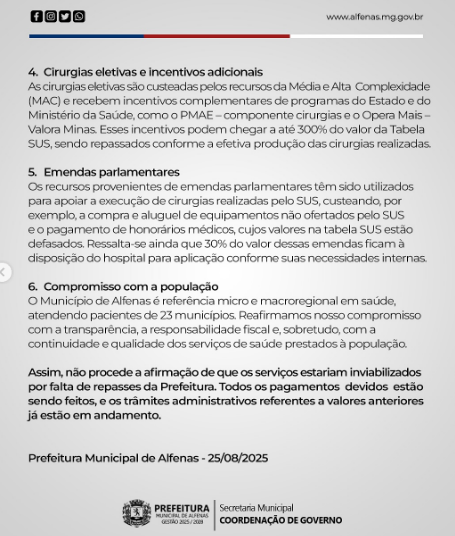 www.alfenas.mg.gov.br

4. Cirurgias eletivas e incentivos adicionais
As cirurgias eletivas são custeadas pelos recursos da Média e Alta Complexidade (MAC) e recebem incentivos complementares de programas do Estado e do Ministério da Saúde, como o PMAE – componente cirurgias e o Opera Mais – Valora Minas. Esses incentivos podem chegar a até 300% do valor da Tabela SUS, sendo repassados conforme a efetiva produção das cirurgias realizadas.

5. Emendas parlamentares
Os recursos provenientes de emendas parlamentares têm sido utilizados para apoiar a execução de cirurgias realizadas pelo SUS, custeando, por exemplo, a compra e aluguel de equipamentos não ofertados pelo SUS e o pagamento de honorários médicos, cujos valores na tabela SUS estão defasados. Ressalta-se ainda que 30% do valor dessas emendas ficam à disposição do hospital para aplicação conforme suas necessidades internas.

6. Compromisso com a população
O Município de Alfenas é referência micro e macroregional em saúde, atendendo pacientes de 23 municípios. Reafirmamos nosso compromisso com a transparência, a responsabilidade fiscal e, sobretudo, com a continuidade e qualidade dos serviços de saúde prestados à população.

Assim, não procede a afirmação de que os serviços estariam inviabilizados por falta de repasses da Prefeitura. Todos os pagamentos devidos estão sendo feitos, e os trâmites administrativos referentes a valores anteriores já estão em andamento.

Prefeitura Municipal de Alfenas - 25/08/2025

PREFEITURA
MUNICIPAL DE ALFENAS
GESTÃO 2025 / 2028
Secretaria Municipal
COORDENAÇÃO DE GOVERNO